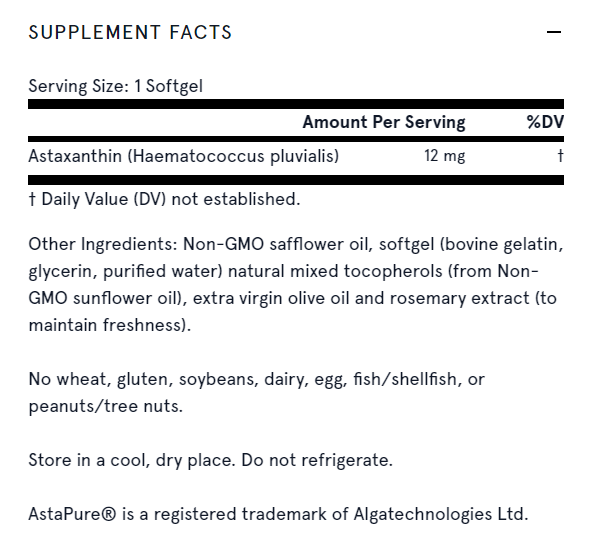 SUPPLEMENT FACTS —

Serving Size: 1 Softgel

| | Amount Per Serving | %DV |
|---|---|---|
| Astaxanthin (Haematococcus pluvialis) | 12 mg | † |

† Daily Value (DV) not established.

Other Ingredients: Non-GMO safflower oil, softgel (bovine gelatin, glycerin, purified water) natural mixed tocopherols (from Non-GMO sunflower oil), extra virgin olive oil and rosemary extract (to maintain freshness).

No wheat, gluten, soybeans, dairy, egg, fish/shellfish, or peanuts/tree nuts.

Store in a cool, dry place. Do not refrigerate.

AstaPure® is a registered trademark of Algatechnologies Ltd.